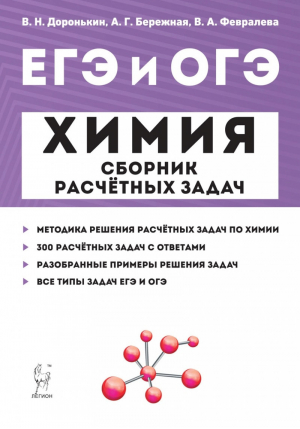 В. Н. Доронькин, А. Г. Бережная, В. А. Февралева

ЕГЭ и ОГЭ

ХИМИЯ

СБОРНИК РАСЧЁТНЫХ ЗАДАЧ

МЕТОДИКА РЕШЕНИЯ РАСЧЁТНЫХ ЗАДАЧ ПО ХИМИИ

300 РАСЧЁТНЫХ ЗАДАЧ С ОТВЕТАМИ

РАЗОБРАННЫЕ ПРИМЕРЫ РЕШЕНИЯ ЗАДАЧ

ВСЕ ТИПЫ ЗАДАЧ ЕГЭ И ОГЭ

ЛЕГИОН